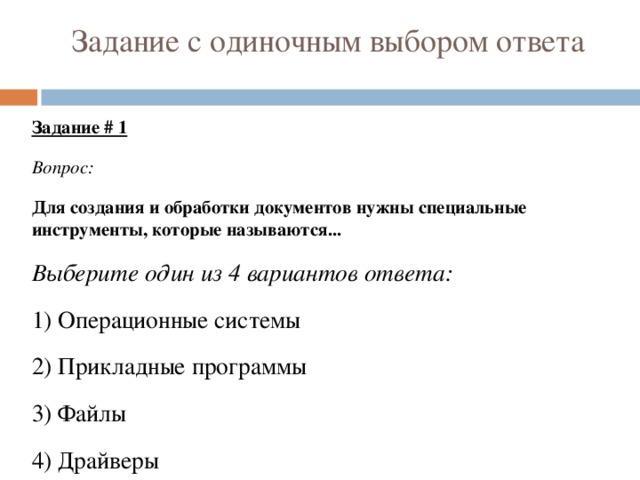 Задание с одиночным выбором ответа

Задание # 1

Вопрос:

Для создания и обработки документов нужны специальные инструменты, которые называются...

Выберите один из 4 вариантов ответа:

1) Операционные системы

2) Прикладные программы

3) Файлы

4) Драйверы